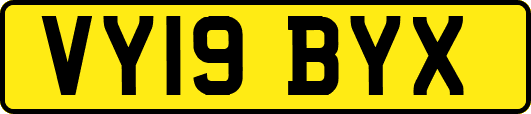 VY19 BYX